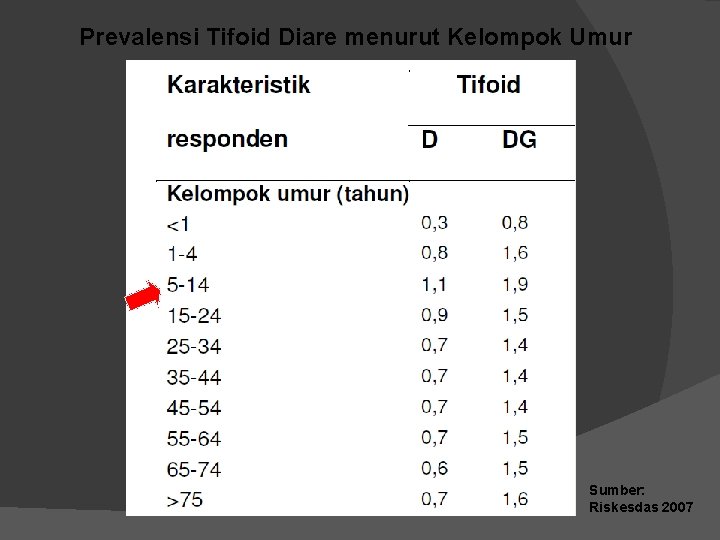 Prevalensi Tifoid Diare menurut Kelompok Umur

| Karakteristik responden | Tifoid D | Tifoid DG |
|---|---|---|
| Kelompok umur (tahun) | | |
| <1 | 0,3 | 0,8 |
| 1-4 | 0,8 | 1,6 |
| 5-14 | 1,1 | 1,9 |
| 15-24 | 0,9 | 1,5 |
| 25-34 | 0,7 | 1,4 |
| 35-44 | 0,7 | 1,4 |
| 45-54 | 0,7 | 1,4 |
| 55-64 | 0,7 | 1,5 |
| 65-74 | 0,6 | 1,5 |
| >75 | 0,7 | 1,6 |

Sumber:
Riskesdas 2007